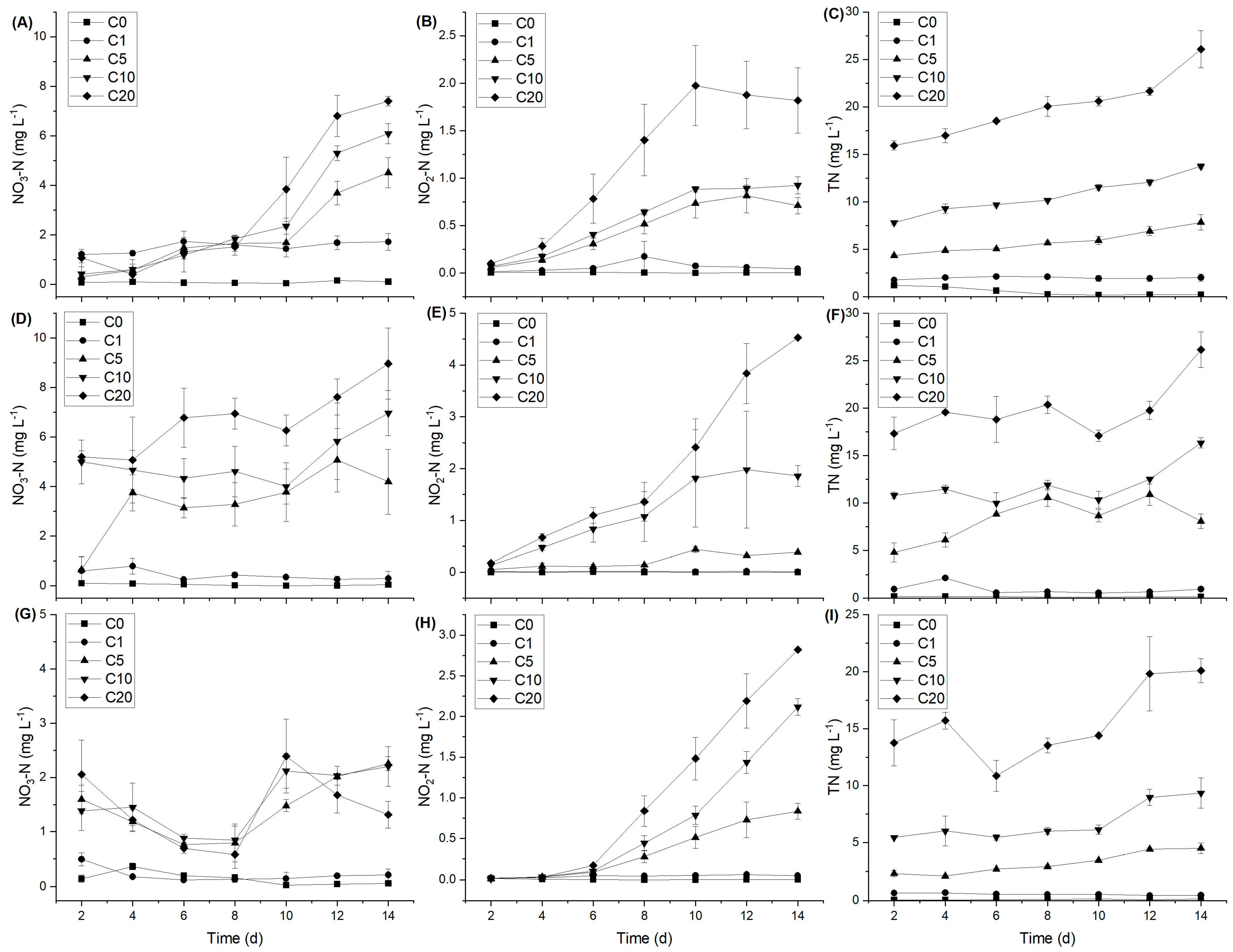 (A)
C0
C1
C5
C10
C20
$NO_3$-N (mg $L^{-1}$)
10
8
6
4
2
0

(B)
C0
C1
C5
C10
C20
$NO_2$-N (mg $L^{-1}$)
2.5
2.0
1.5
1.0
0.5
0.0

(C)
C0
C1
C5
C10
C20
TN (mg $L^{-1}$)
30
25
20
15
10
5
0

(D)
C0
C1
C5
C10
C20
$NO_3$-N (mg $L^{-1}$)
10
8
6
4
2
0

(E)
C0
C1
C5
C10
C20
$NO_2$-N (mg $L^{-1}$)
5
4
3
2
1
0

(F)
C0
C1
C5
C10
C20
TN (mg $L^{-1}$)
30
25
20
15
10
5
0

(G)
C0
C1
C5
C10
C20
$NO_3$-N (mg $L^{-1}$)
5
4
3
2
1
0
2 4 6 8 10 12 14
Time (d)

(H)
C0
C1
C5
C10
C20
$NO_2$-N (mg $L^{-1}$)
3.0
2.5
2.0
1.5
1.0
0.5
0.0
2 4 6 8 10 12 14
Time (d)

(I)
C0
C1
C5
C10
C20
TN (mg $L^{-1}$)
25
20
15
10
5
0
2 4 6 8 10 12 14
Time (d)